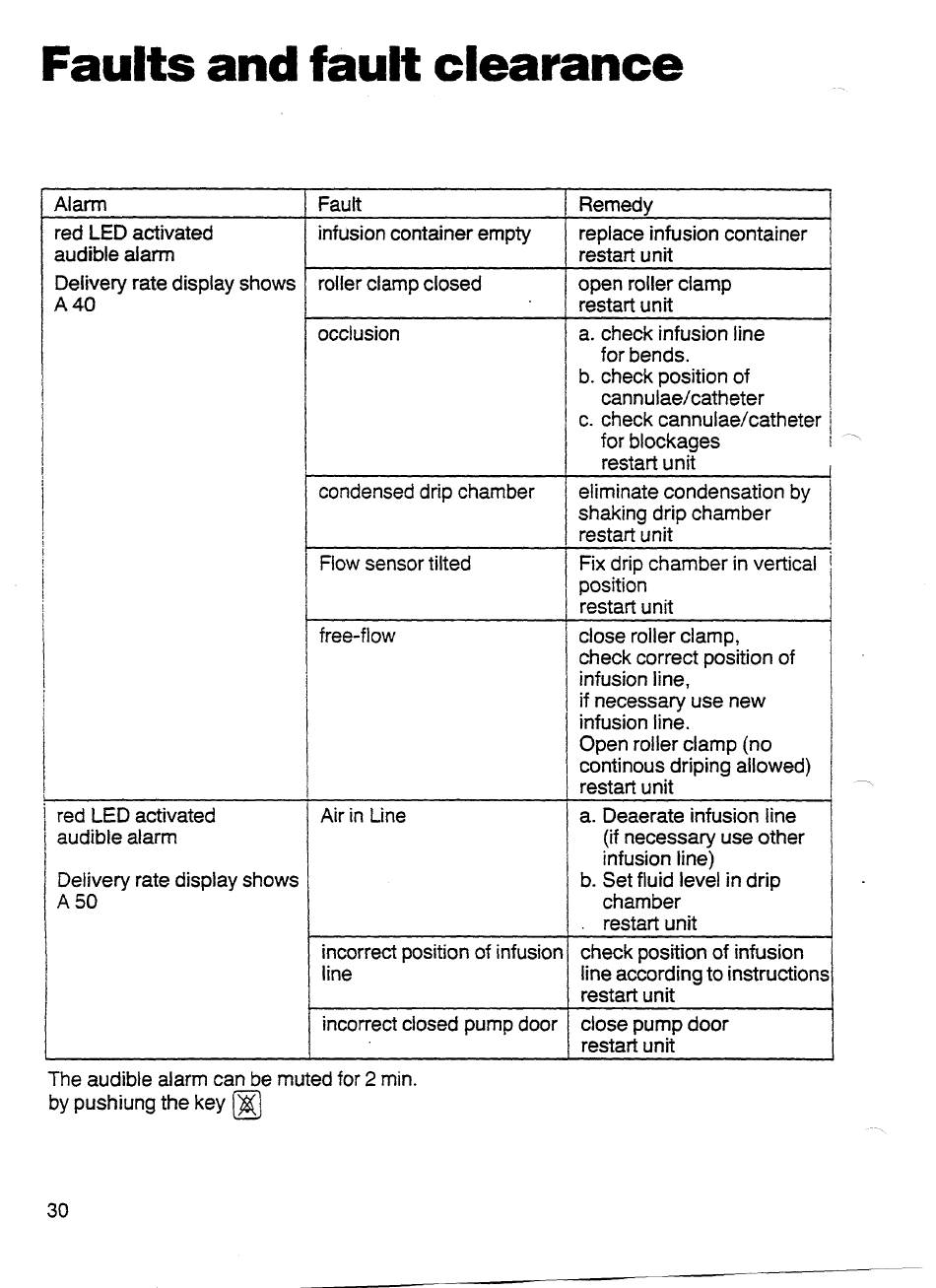 Faults and fault clearance

| Alarm | Fault | Remedy |
|---|---|---|
| red LED activated audible alarm Delivery rate display shows A 40 | infusion container empty | replace infusion container restart unit |
| | roller clamp closed | open roller clamp restart unit |
| | occlusion | a. check infusion line for bends. b. check position of cannulae/catheter c. check cannulae/catheter for blockages restart unit |
| | condensed drip chamber | eliminate condensation by shaking drip chamber restart unit |
| | Flow sensor tilted | Fix drip chamber in vertical position restart unit |
| | free-flow | close roller clamp, check correct position of infusion line, if necessary use new infusion line. Open roller clamp (no continous driping allowed) restart unit |
| red LED activated audible alarm Delivery rate display shows A 50 | Air in Line | a. Deaerate infusion line (if necessary use other infusion line) b. Set fluid level in drip chamber restart unit |
| | incorrect position of infusion line | check position of infusion line according to instructions restart unit |
| | incorrect closed pump door | close pump door restart unit |

The audible alarm can be muted for 2 min. by pushiung the key

30